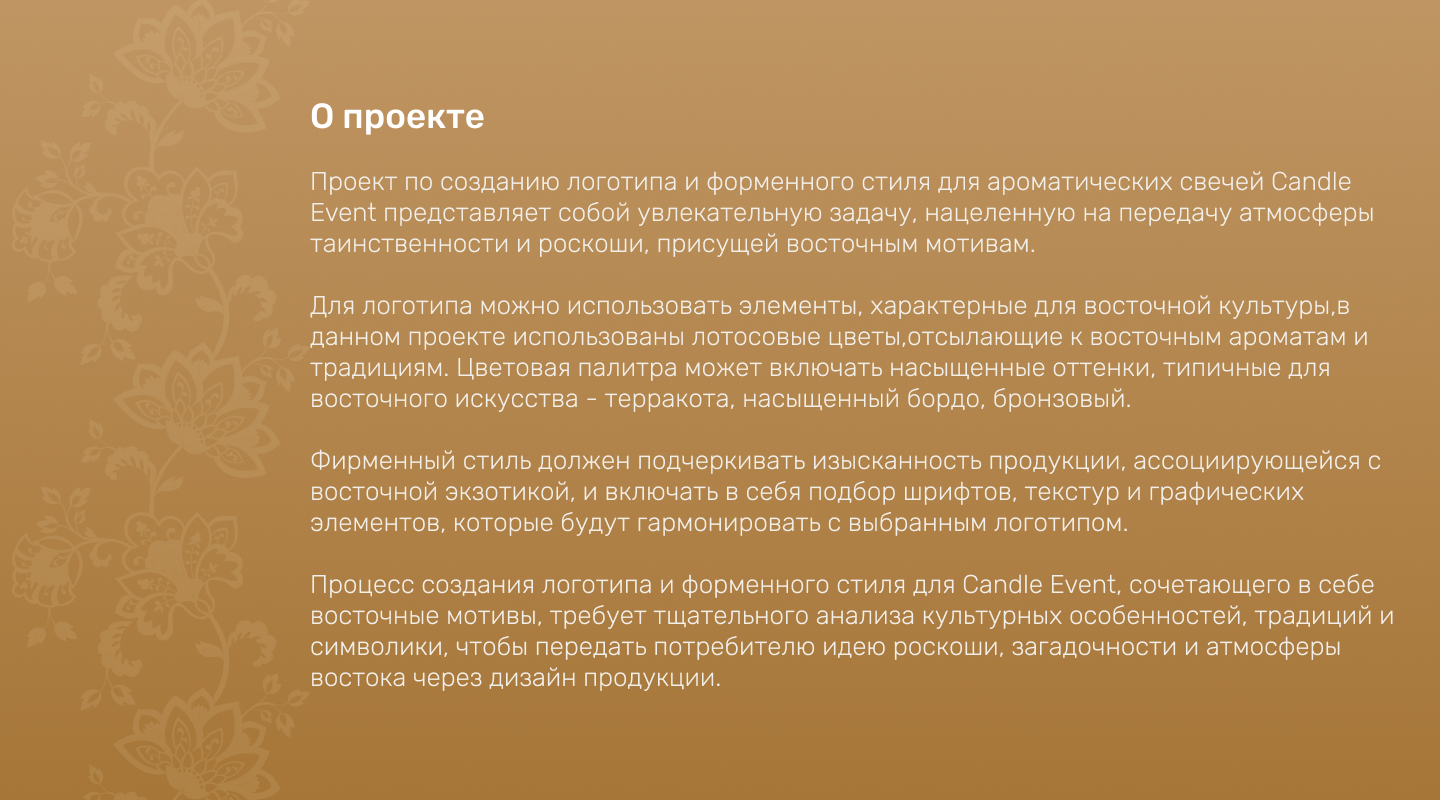 О проекте

Проект по созданию логотипа и форменного стиля для ароматических свечей Candle Event представляет собой увлекательную задачу, нацеленную на передачу атмосферы таинственности и роскоши, присущей восточным мотивам.

Для логотипа можно использовать элементы, характерные для восточной культуры,в данном проекте использованы лотосовые цветы,отсылающие к восточным ароматам и традициям. Цветовая палитра может включать насыщенные оттенки, типичные для восточного искусства - терракота, насыщенный бордо, бронзовый.

Фирменный стиль должен подчеркивать изысканность продукции, ассоциирующейся с восточной экзотикой, и включать в себя подбор шрифтов, текстур и графических элементов, которые будут гармонировать с выбранным логотипом.

Процесс создания логотипа и форменного стиля для Candle Event, сочетающего в себе восточные мотивы, требует тщательного анализа культурных особенностей, традиций и символики, чтобы передать потребителю идею роскоши, загадочности и атмосферы востока через дизайн продукции.